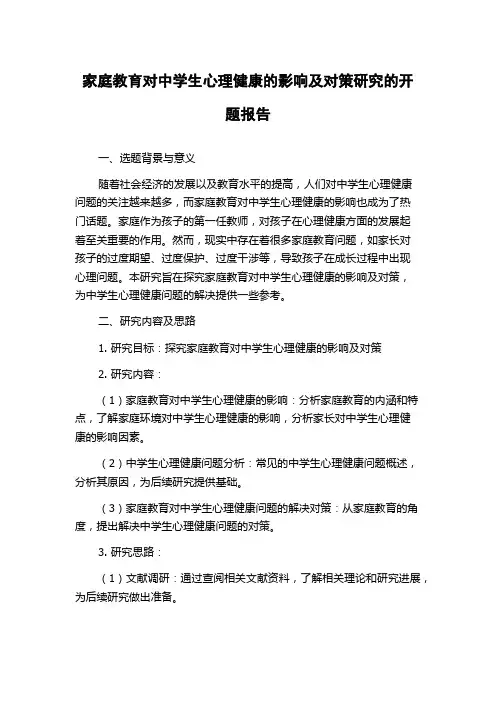 家庭教育对中学生心理健康的影响及对策研究的开题报告

一、选题背景与意义

随着社会经济的发展以及教育水平的提高，人们对中学生心理健康问题的关注越来越多，而家庭教育对中学生心理健康的影响也成为了热门话题。家庭作为孩子的第一任教师，对孩子在心理健康方面的发展起着至关重要的作用。然而，现实中存在着很多家庭教育问题，如家长对孩子的过度期望、过度保护、过度干涉等，导致孩子在成长过程中出现心理问题。本研究旨在探究家庭教育对中学生心理健康的影响及对策，为中学生心理健康问题的解决提供一些参考。

二、研究内容及思路

1. 研究目标：探究家庭教育对中学生心理健康的影响及对策

2. 研究内容：

（1）家庭教育对中学生心理健康的影响：分析家庭教育的内涵和特点，了解家庭环境对中学生心理健康的影响，分析家长对中学生心理健康的影响因素。

（2）中学生心理健康问题分析：常见的中学生心理健康问题概述，分析其原因，为后续研究提供基础。

（3）家庭教育对中学生心理健康问题的解决对策：从家庭教育的角度，提出解决中学生心理健康问题的对策。

3. 研究思路：

（1）文献调研：通过查阅相关文献资料，了解相关理论和研究进展，为后续研究做出准备。